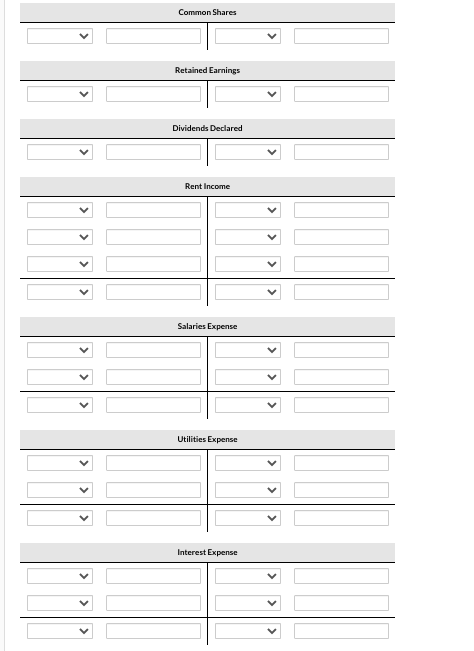 Common Shares

Retained Earnings

Dividends Declared

Rent Income

Salaries Expense

Utilities Expense

Interest Expense